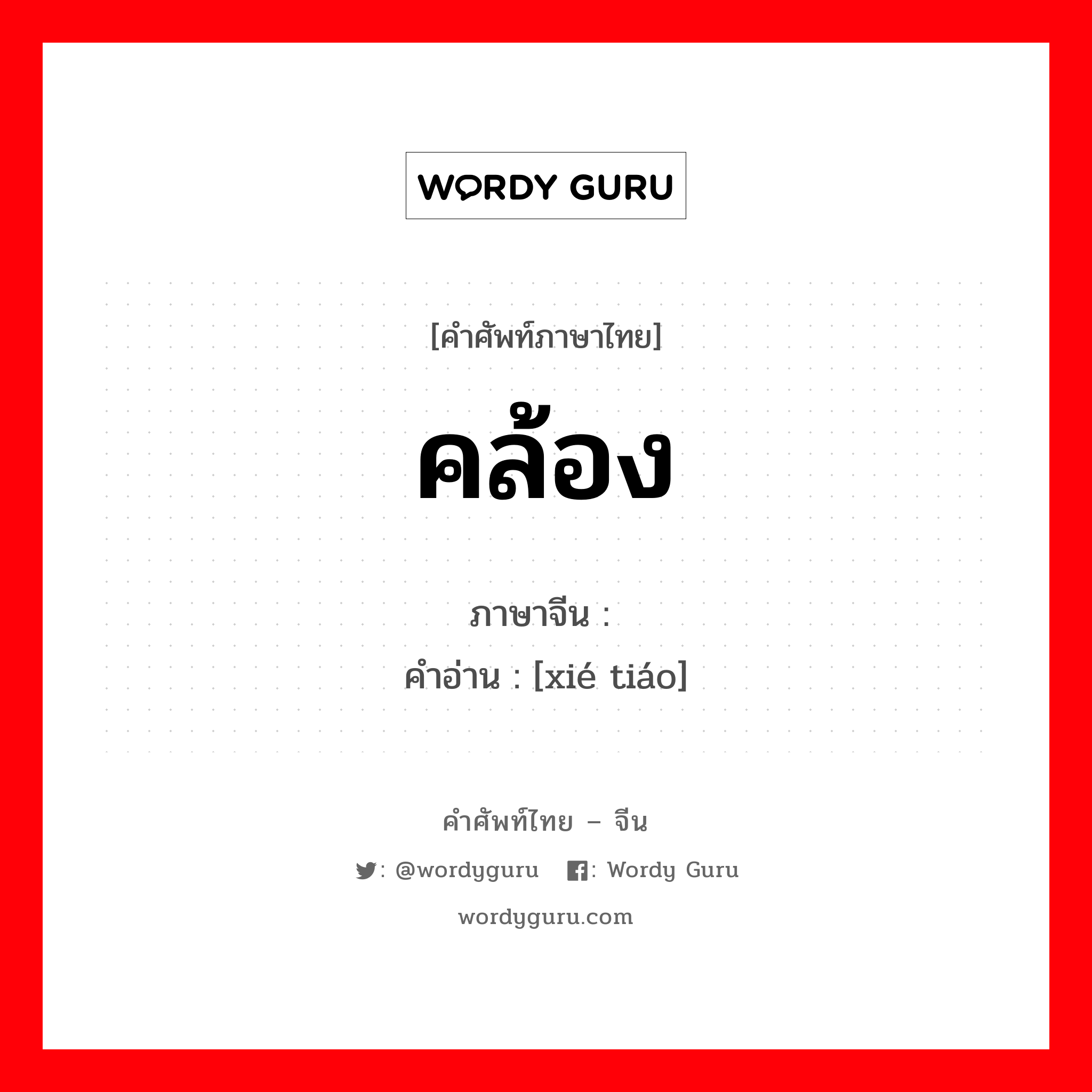 WORDY GURU

[คำศัพท์ภาษาไทย]

คล้อง

ภาษาจีน :
คำอ่าน : [xié tiáo]

คำศัพท์ไทย – จีน

: @wordyguru : Wordy Guru

wordyguru.com